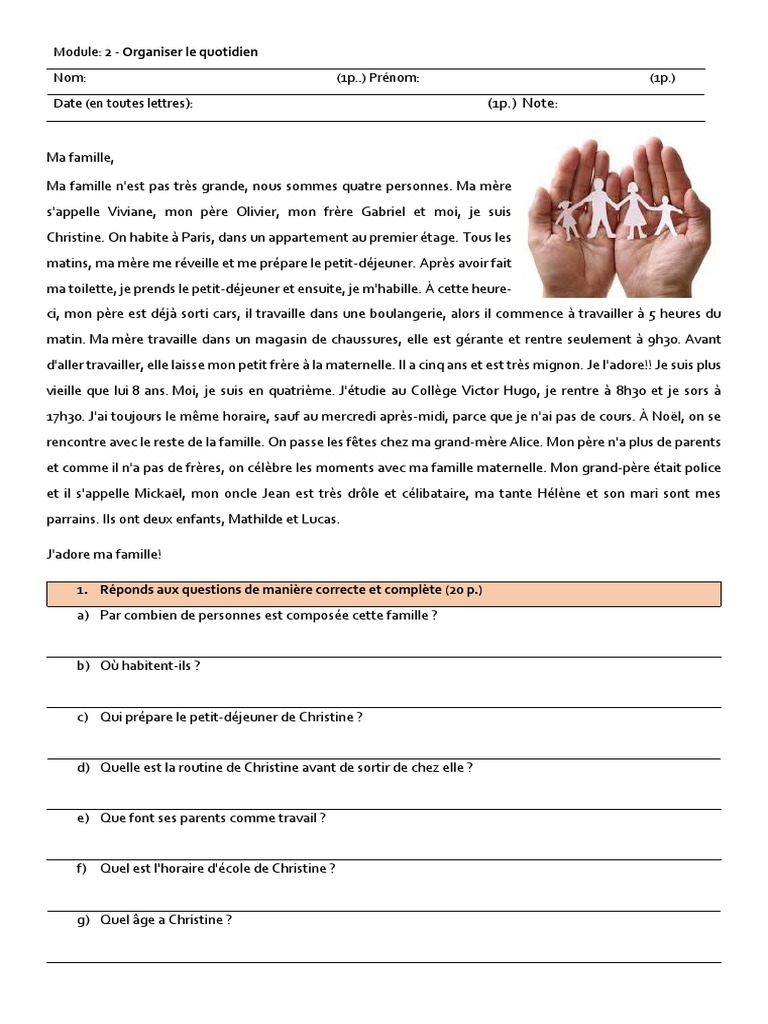 Module: 2 - Organiser le quotidien

Nom: (1p..) Prénom: (1p.)

Date (en toutes lettres): (1p.) Note:

Ma famille,

Ma famille n'est pas très grande, nous sommes quatre personnes. Ma mère s'appelle Viviane, mon père Olivier, mon frère Gabriel et moi, je suis Christine. On habite à Paris, dans un appartement au premier étage. Tous les matins, ma mère me réveille et me prépare le petit-déjeuner. Après avoir fait ma toilette, je prends le petit-déjeuner et ensuite, je m'habille. À cette heure-ci, mon père est déjà sorti cars, il travaille dans une boulangerie, alors il commence à travailler à 5 heures du matin. Ma mère travaille dans un magasin de chaussures, elle est gérante et rentre seulement à 9h30. Avant d'aller travailler, elle laisse mon petit frère à la maternelle. Il a cinq ans et est très mignon. Je l'adore!! Je suis plus vieille que lui 8 ans. Moi, je suis en quatrième. J'étudie au Collège Victor Hugo, je rentre à 8h30 et je sors à 17h30. J'ai toujours le même horaire, sauf au mercredi après-midi, parce que je n'ai pas de cours. À Noël, on se rencontre avec le reste de la famille. On passe les fêtes chez ma grand-mère Alice. Mon père n'a plus de parents et comme il n'a pas de frères, on célèbre les moments avec ma famille maternelle. Mon grand-père était police et il s'appelle Mickaël, mon oncle Jean est très drôle et célibataire, ma tante Hélène et son mari sont mes parrains. Ils ont deux enfants, Mathilde et Lucas.

J'adore ma famille!

1. Réponds aux questions de manière correcte et complète (20 p.)

a) Par combien de personnes est composée cette famille ?

b) Où habitent-ils ?

c) Qui prépare le petit-déjeuner de Christine ?

d) Quelle est la routine de Christine avant de sortir de chez elle ?

e) Que font ses parents comme travail ?

f) Quel est l'horaire d'école de Christine ?

g) Quel âge a Christine ?